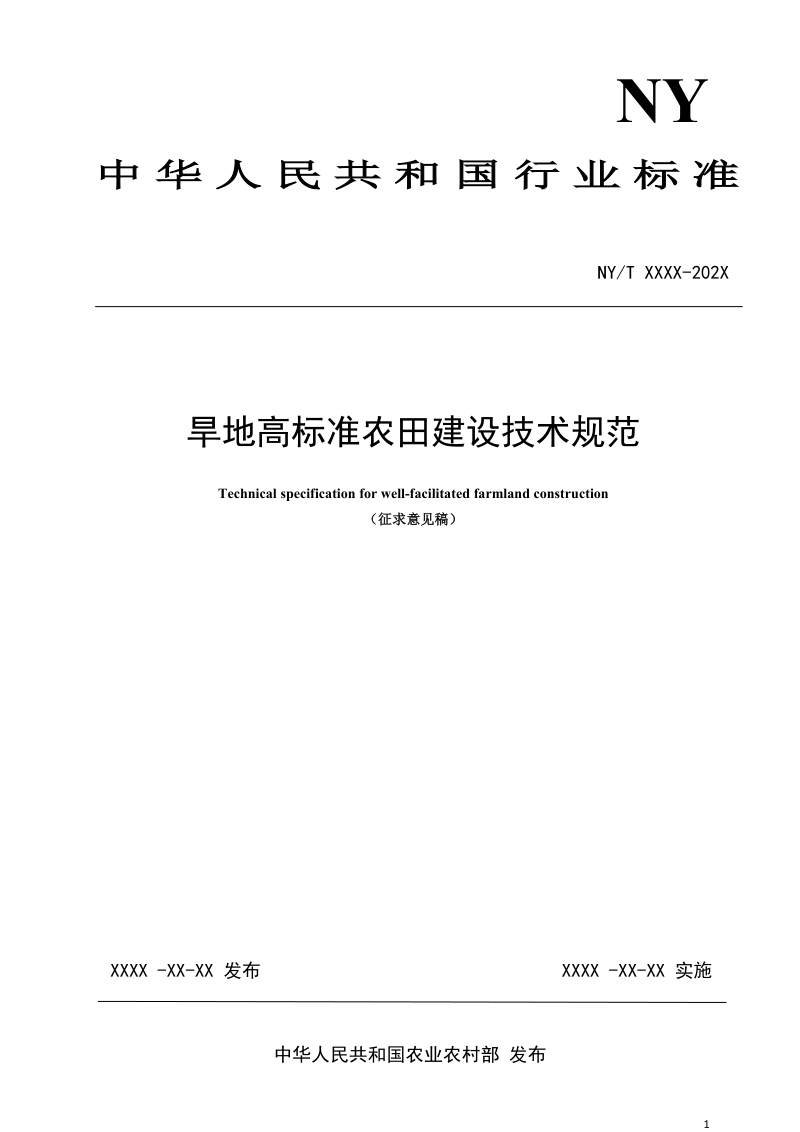 NY

中华人民共和国行业标准

NY/T XXXX-202X

旱地高标准农田建设技术规范

Technical specification for well-facilitated farmland construction

（征求意见稿）

XXXX -XX-XX 发布

XXXX -XX-XX 实施

中华人民共和国农业农村部 发布

1